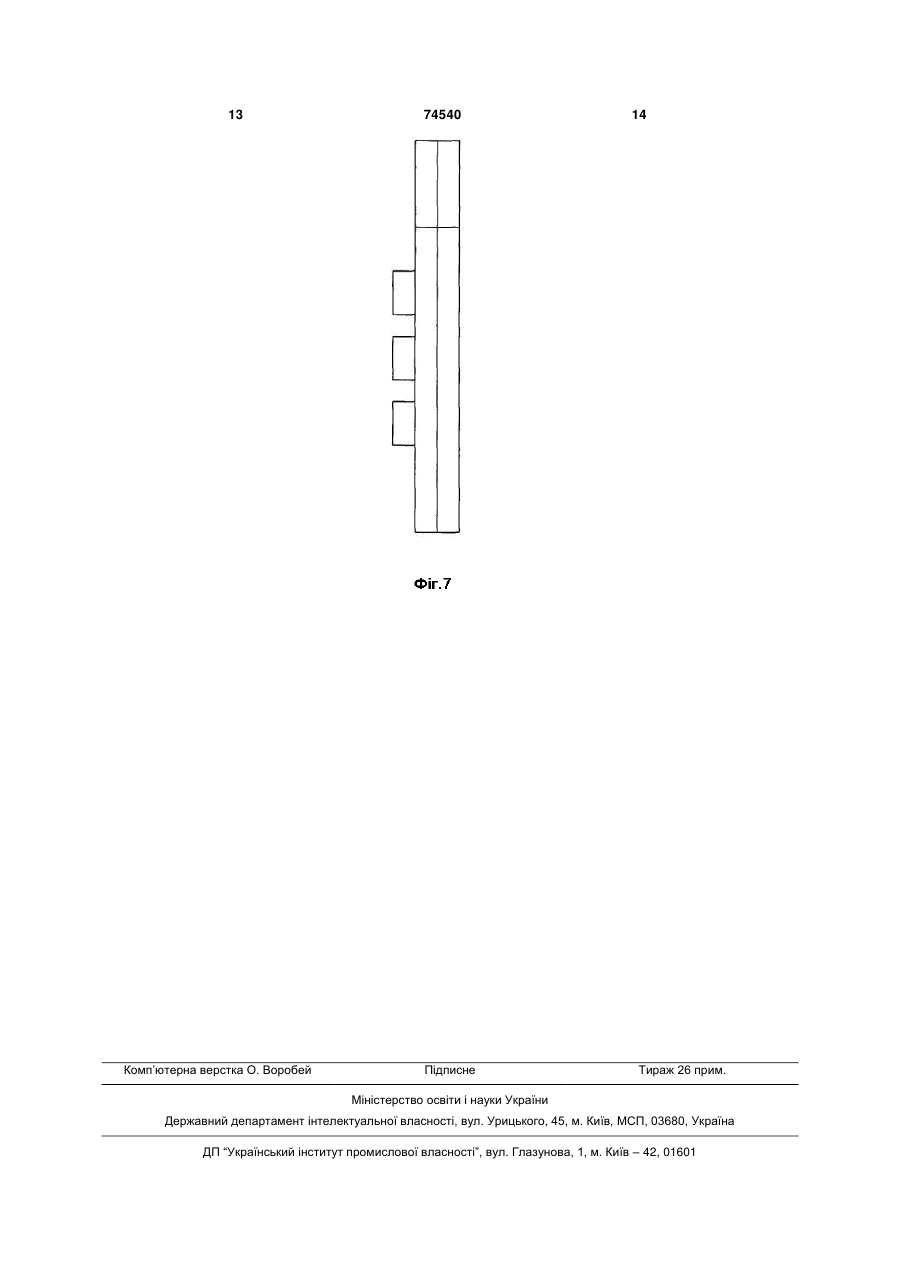 13 74540 14

Фіг.7

Комп'ютерна верстка О. Воробей Підписне Тираж 26 прим.

Міністерство освіти і науки України

Державний департамент інтелектуальної власності, вул. Урицького, 45, м. Київ, МСП, 03680, Україна

ДП "Український інститут промислової власності", вул. Глазунова, 1, м. Київ – 42, 01601